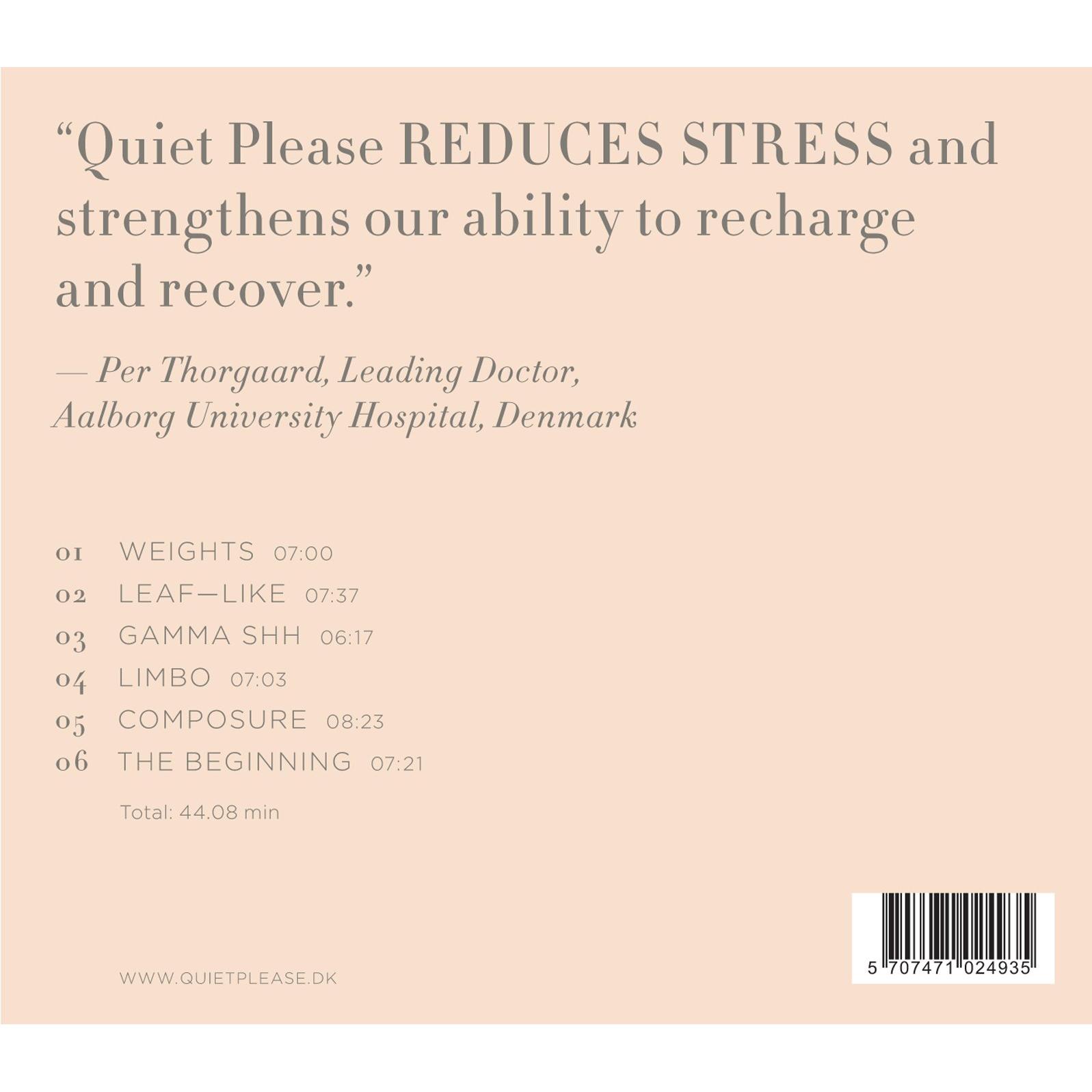 "Quiet Please REDUCES STRESS and strengthens our ability to recharge and recover."

— Per Thorgaard, Leading Doctor, Aalborg University Hospital, Denmark

01 WEIGHTS 07:00
02 LEAF—LIKE 07:37
03 GAMMA SHH 06:17
04 LIMBO 07:03
05 COMPOSURE 08:23
06 THE BEGINNING 07:21

Total: 44.08 min

WWW.QUIETPLEASE.DK

5 707471 024935